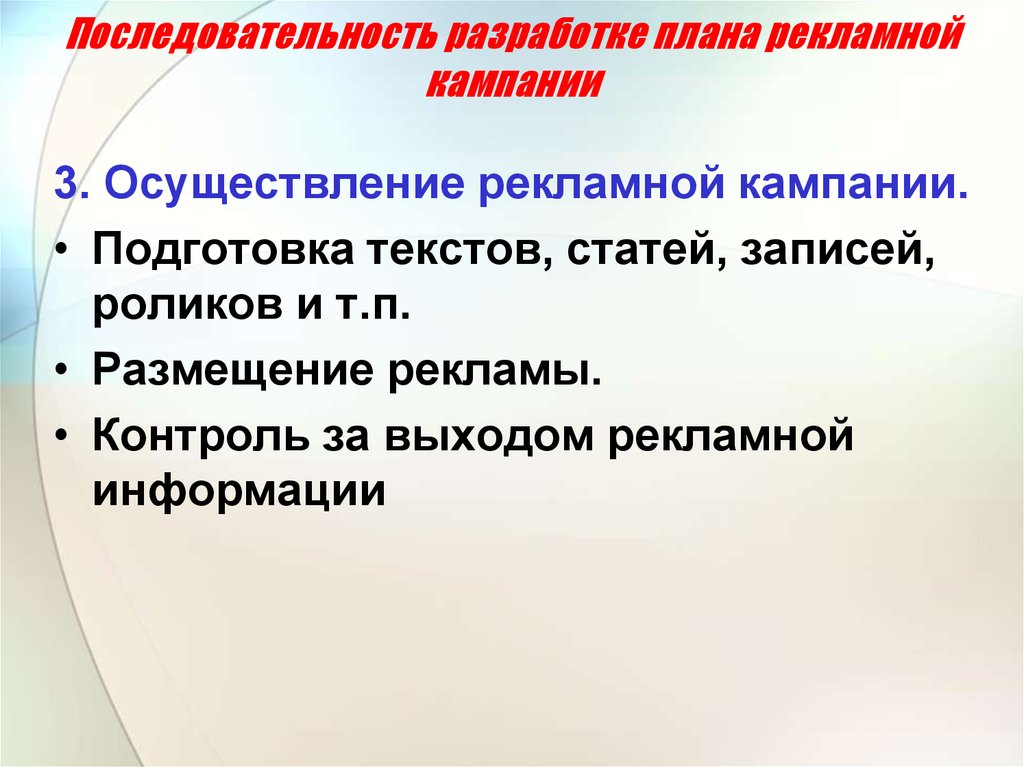 Последовательность разработке плана рекламной кампании

3. Осуществление рекламной кампании.

• Подготовка текстов, статей, записей, роликов и т.п.

• Размещение рекламы.

• Контроль за выходом рекламной информации